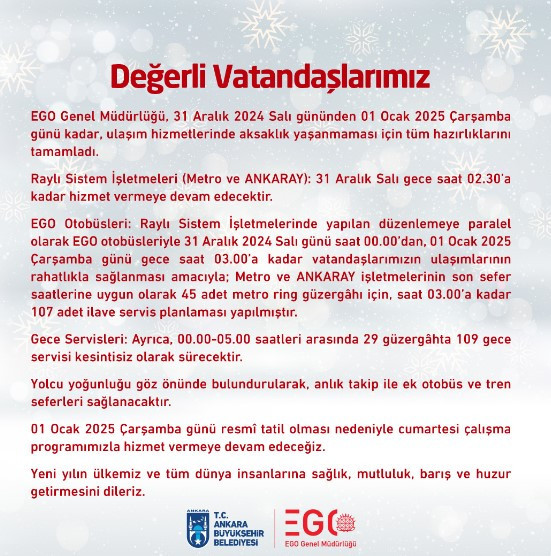 Değerli Vatandaşlarımız

EGO Genel Müdürlüğü, 31 Aralık 2024 Salı gününden 01 Ocak 2025 Çarşamba günü kadar, ulaşım hizmetlerinde aksaklık yaşanmaması için tüm hazırlıklarını tamamladı.

Raylı Sistem İşletmeleri (Metro ve ANKARAY): 31 Aralık Salı gece saat 02.30'a kadar hizmet vermeye devam edecektir.

EGO Otobüsleri: Raylı Sistem İşletmelerinde yapılan düzenlemeye paralel olarak EGO otobüsleriyle 31 Aralık 2024 Salı günü saat 00.00'dan, 01 Ocak 2025 Çarşamba günü gece saat 03.00'a kadar vatandaşlarımızın ulaşımlarının rahatlıkla sağlanması amacıyla; Metro ve ANKARAY işletmelerinin son sefer saatlerine uygun olarak 45 adet metro ring güzergâhı için, saat 03.00'a kadar 107 adet ilave servis planlaması yapılmıştır.

Gece Servisleri: Ayrıca, 00.00-05.00 saatleri arasında 29 güzergâhta 109 gece servisi kesintisiz olarak sürecektir.

Yolcu yoğunluğu göz önünde bulundurularak, anlık takip ile ek otobüs ve tren seferleri sağlanacaktır.

01 Ocak 2025 Çarşamba günü resmî tatil olması nedeniyle cumartesi çalışma programımızla hizmet vermeye devam edeceğiz.

Yeni yılın ülkemiz ve tüm dünya insanlarına sağlık, mutluluk, barış ve huzur getirmesini dileriz.

ANKARA T.C. ANKARA BÜYÜKŞEHİR BELEDİYESİ

EGO
EGO Genel Müdürlüğü